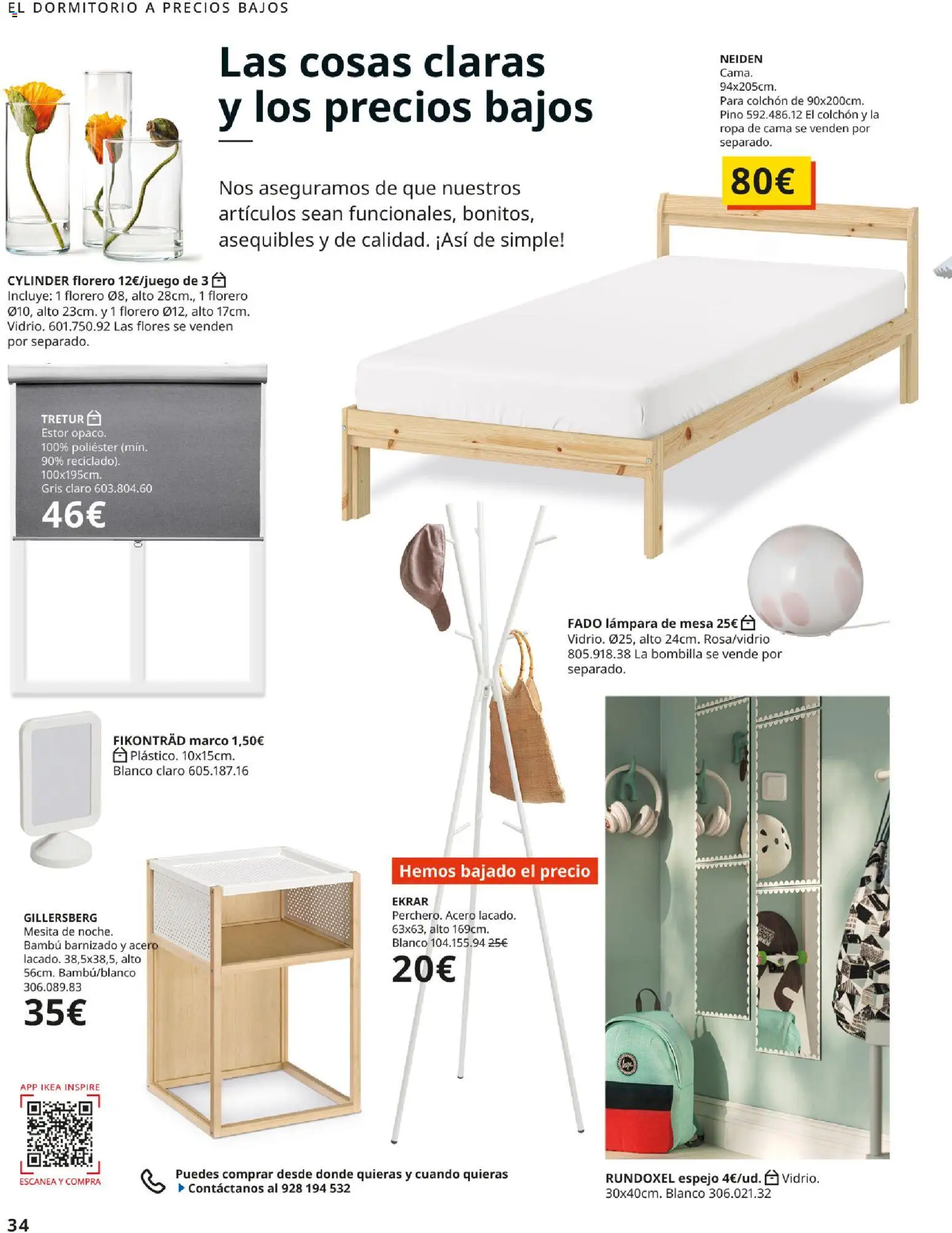 EL DORMITORIO A PRECIOS BAJOS

Las cosas claras y los precios bajos

Nos aseguramos de que nuestros artículos sean funcionales, bonitos, asequibles y de calidad. ¡Así de simple!

NEIDEN
Cama.
94x205cm.
Para colchón de 90x200cm.
Pino 592.486.12 El colchón y la ropa de cama se venden por separado.
80€

CYLINDER florero 12€/juego de 3
Incluye: 1 florero Ø8, alto 28cm., 1 florero Ø10, alto 23cm. y 1 florero Ø12, alto 17cm. Vidrio. 601.750.92 Las flores se venden por separado.

TRETUR
Estor opaco.
100% poliéster (mín. 90% reciclado).
100x195cm.
Gris claro 603.804.60
46€

FADO lámpara de mesa 25€
Vidrio. Ø25, alto 24cm. Rosa/vidrio 805.918.38 La bombilla se vende por separado.

FIKONTRÄD marco 1,50€
Plástico. 10x15cm.
Blanco claro 605.187.16

GILLERSBERG
Mesita de noche.
Bambú barnizado y acero lacado. 38,5x38,5, alto 56cm. Bambú/blanco 306.089.83
35€

Hemos bajado el precio
EKRAR
Perchero. Acero lacado.
63x63, alto 169cm.
Blanco 104.155.94 25€
20€

APP IKEA INSPIRE
ESCANEA Y COMPRA

Puedes comprar desde donde quieras y cuando quieras
Contáctanos al 928 194 532

RUNDOXEL espejo 4€/ud. Vidrio. 30x40cm. Blanco 306.021.32

34